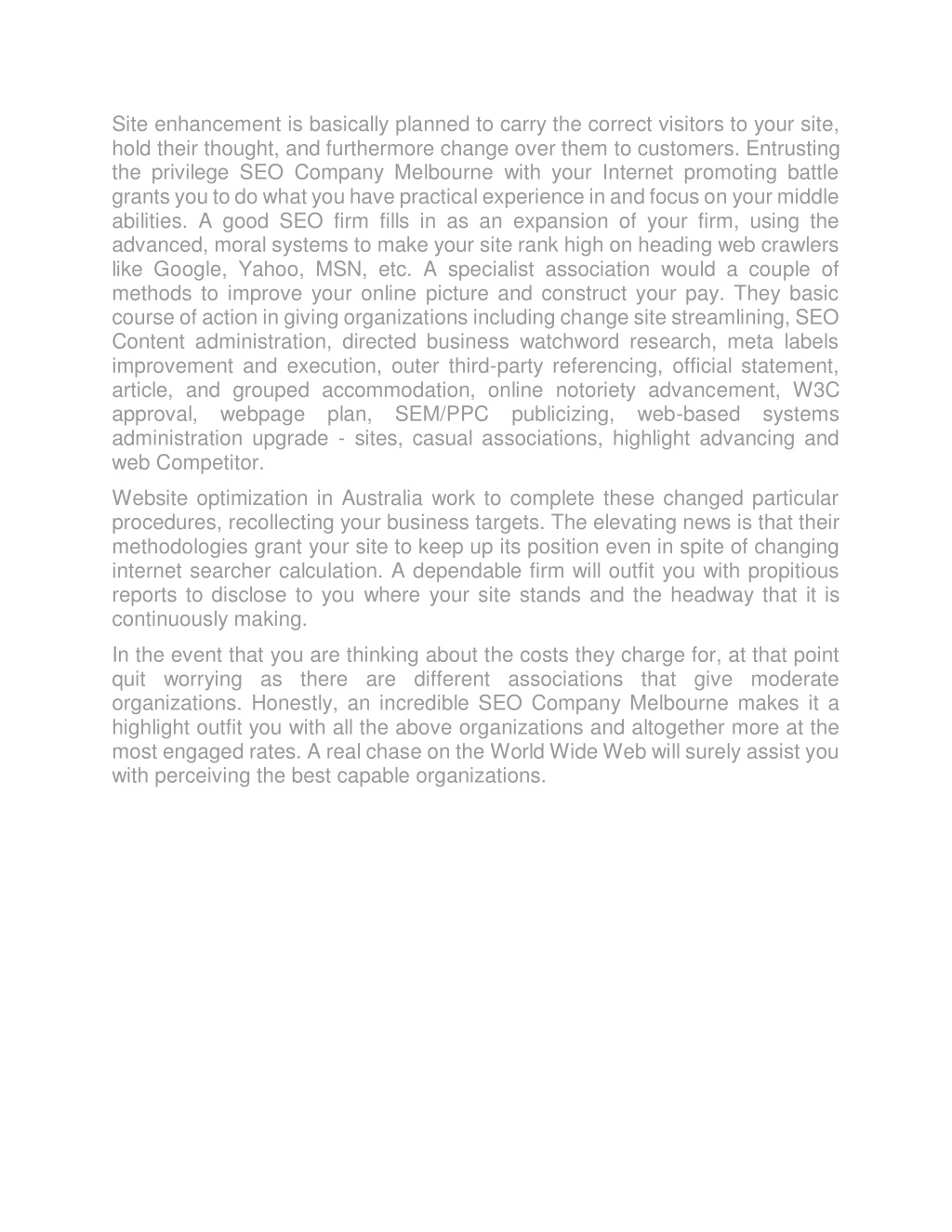 Site enhancement is basically planned to carry the correct visitors to your site, hold their thought, and furthermore change over them to customers. Entrusting the privilege SEO Company Melbourne with your Internet promoting battle grants you to do what you have practical experience in and focus on your middle abilities. A good SEO firm fills in as an expansion of your firm, using the advanced, moral systems to make your site rank high on heading web crawlers like Google, Yahoo, MSN, etc. A specialist association would a couple of methods to improve your online picture and construct your pay. They basic course of action in giving organizations including change site streamlining, SEO Content administration, directed business watchword research, meta labels improvement and execution, outer third-party referencing, official statement, article, and grouped accommodation, online notoriety advancement, W3C approval, webpage plan, SEM/PPC publicizing, web-based systems administration upgrade - sites, casual associations, highlight advancing and web Competitor.

Website optimization in Australia work to complete these changed particular procedures, recollecting your business targets. The elevating news is that their methodologies grant your site to keep up its position even in spite of changing internet searcher calculation. A dependable firm will outfit you with propitious reports to disclose to you where your site stands and the headway that it is continuously making.

In the event that you are thinking about the costs they charge for, at that point quit worrying as there are different associations that give moderate organizations. Honestly, an incredible SEO Company Melbourne makes it a highlight outfit you with all the above organizations and altogether more at the most engaged rates. A real chase on the World Wide Web will surely assist you with perceiving the best capable organizations.